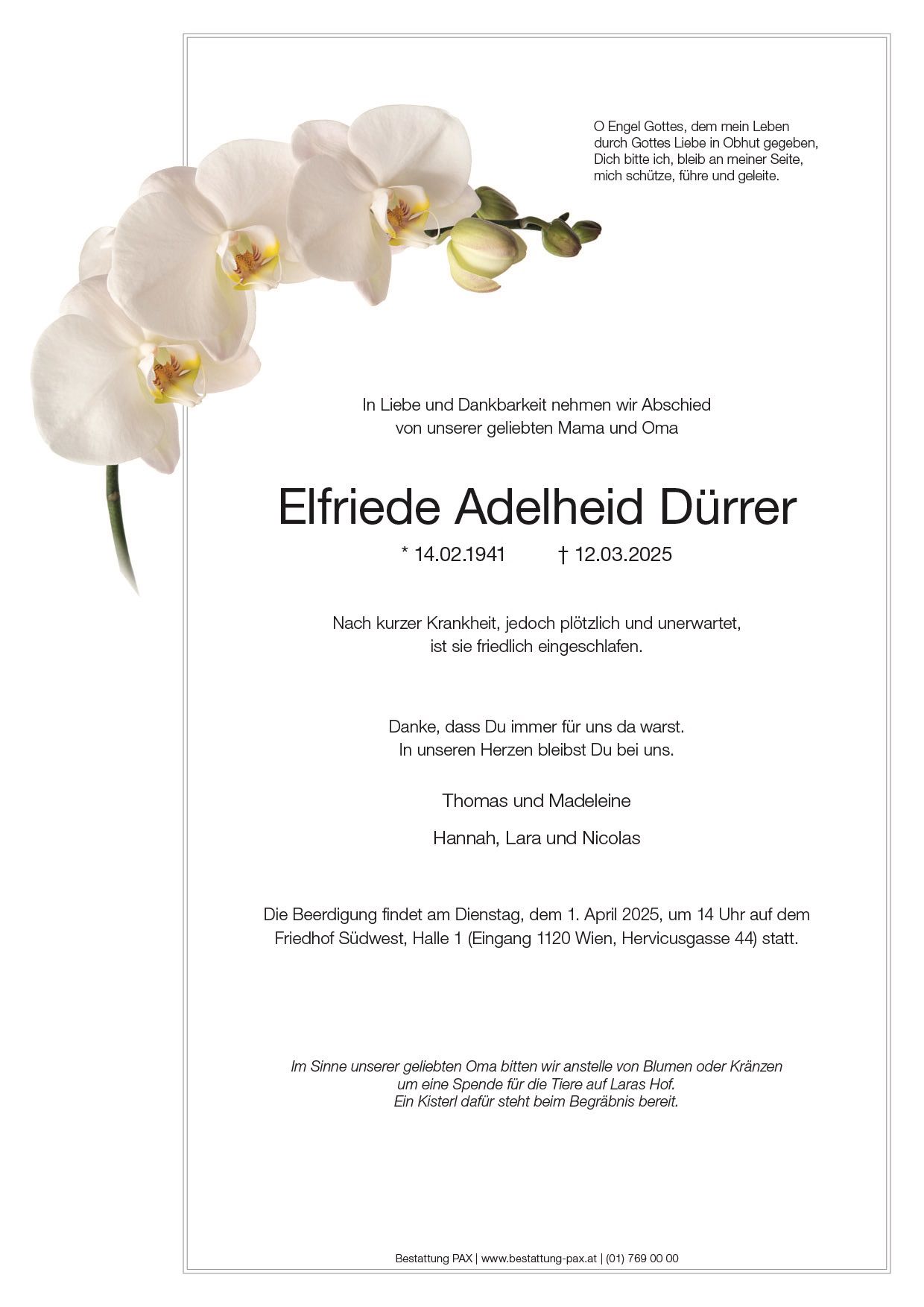 O Engel Gottes, dem mein Leben
durch Gottes Liebe in Obhut gegeben,
Dich bitte ich, bleib an meiner Seite,
mich schütze, führe und geleite.

In Liebe und Dankbarkeit nehmen wir Abschied
von unserer geliebten Mama und Oma

Elfriede Adelheid Dürrer

* 14.02.1941 † 12.03.2025

Nach kurzer Krankheit, jedoch plötzlich und unerwartet,
ist sie friedlich eingeschlafen.

Danke, dass Du immer für uns da warst.
In unseren Herzen bleibst Du bei uns.

Thomas und Madeleine

Hannah, Lara und Nicolas

Die Beerdigung findet am Dienstag, dem 1. April 2025, um 14 Uhr auf dem Friedhof Südwest, Halle 1 (Eingang 1120 Wien, Hervicusgasse 44) statt.

Im Sinne unserer geliebten Oma bitten wir anstelle von Blumen oder Kränzen
um eine Spende für die Tiere auf Laras Hof.
Ein Kisterl dafür steht beim Begräbnis bereit.

Bestattung PAX | www.bestattung-pax.at | (01) 769 00 00